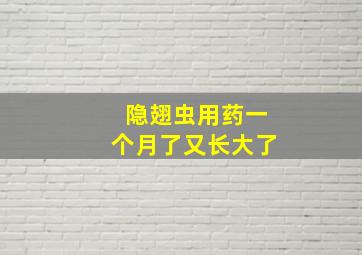 隐翅虫用药一个月了又长大了